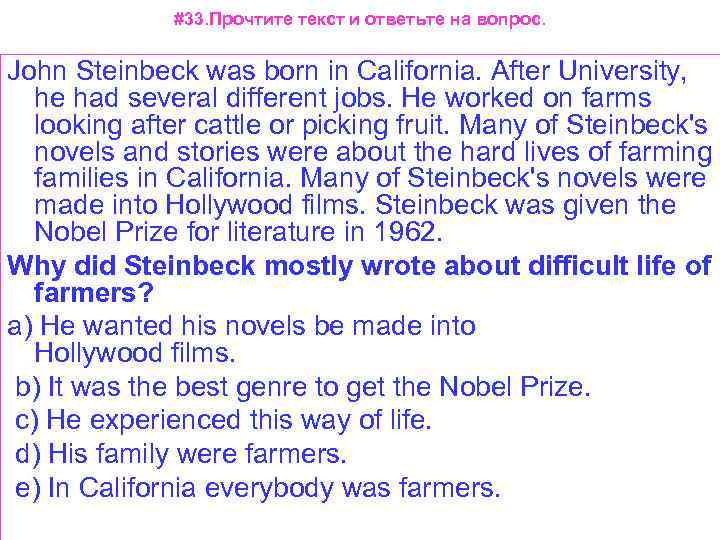 #33.Прочтите текст и ответьте на вопрос.

John Steinbeck was born in California. After University, he had several different jobs. He worked on farms looking after cattle or picking fruit. Many of Steinbeck's novels and stories were about the hard lives of farming families in California. Many of Steinbeck's novels were made into Hollywood films. Steinbeck was given the Nobel Prize for literature in 1962.

Why did Steinbeck mostly wrote about difficult life of farmers?

a) He wanted his novels be made into Hollywood films.

b) It was the best genre to get the Nobel Prize.

c) He experienced this way of life.

d) His family were farmers.

e) In California everybody was farmers.